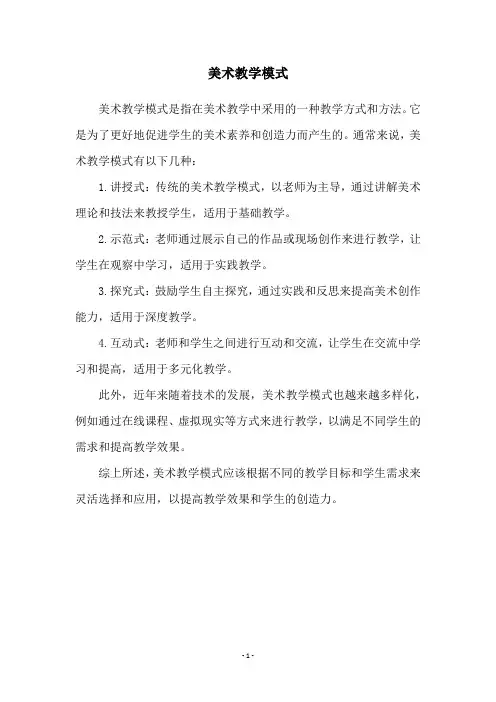 美术教学模式

美术教学模式是指在美术教学中采用的一种教学方式和方法。它是为了更好地促进学生的美术素养和创造力而产生的。通常来说，美术教学模式有以下几种：

1. 讲授式：传统的美术教学模式，以老师为主导，通过讲解美术理论和技法来教授学生，适用于基础教学。

2. 示范式：老师通过展示自己的作品或现场创作来进行教学，让学生在观察中学习，适用于实践教学。

3. 探究式：鼓励学生自主探究，通过实践和反思来提高美术创作能力，适用于深度教学。

4. 互动式：老师和学生之间进行互动和交流，让学生在交流中学习和提高，适用于多元化教学。

此外，近年来随着技术的发展，美术教学模式也越来越多样化，例如通过在线课程、虚拟现实等方式来进行教学，以满足不同学生的需求和提高教学效果。

综上所述，美术教学模式应该根据不同的教学目标和学生需求来灵活选择和应用，以提高教学效果和学生的创造力。

- 1 -